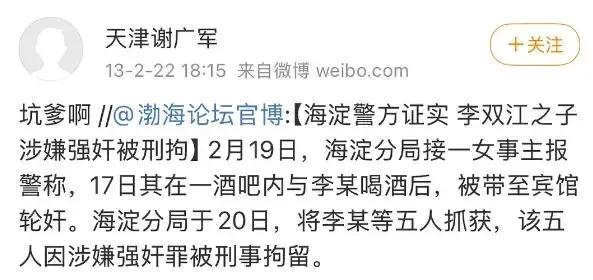 天津谢广军

13-2-22 18:15 来自微博 weibo.com

+关注

坑爹啊 //@渤海论坛官博:【海淀警方证实 李双江之子涉嫌强奸被刑拘】2月19日，海淀分局接一女事主报警称，17日其在一酒吧内与李某喝酒后，被带至宾馆轮奸。海淀分局于20日，将李某等五人抓获，该五人因涉嫌强奸罪被刑事拘留。